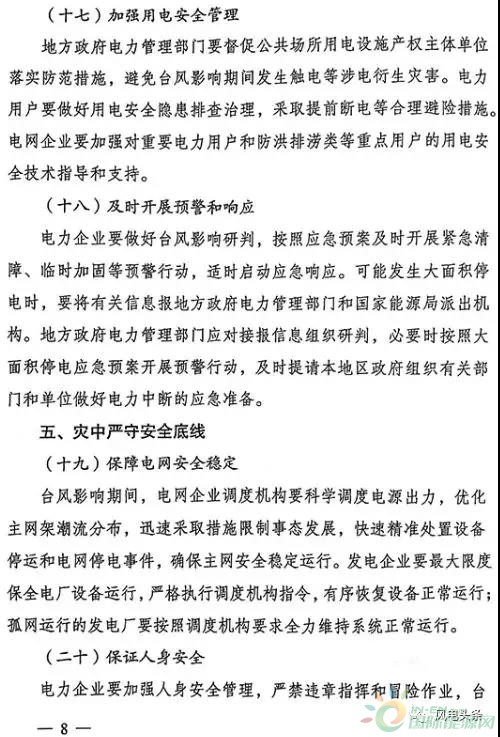 （十七）加强用电安全管理

地方政府电力管理部门要督促公共场所用电设施产权主体单位落实防范措施，避免台风影响期间发生触电等涉电衍生灾害。电力用户要做好用电安全隐患排查治理，采取提前断电等合理避险措施。电网企业要加强对重要电力用户和防洪排涝类等重点用户的用电安全技术指导和支持。

（十八）及时开展预警和响应

电力企业要做好台风影响研判，按照应急预案及时开展紧急清障、临时加固等预警行动，适时启动应急响应。可能发生大面积停电时，要将有关信息报地方政府电力管理部门和国家能源局派出机构。地方政府电力管理部门应对接报信息组织研判，必要时按照大面积停电应急预案开展预警行动，及时提请本地区政府组织有关部门和单位做好电力中断的应急准备。

五、灾中严守安全底线

（十九）保障电网安全稳定

台风影响期间，电网企业调度机构要科学调度电源出力，优化主网架潮流分布，迅速采取措施限制事态发展，快速精准处置设备停运和电网停电事件，确保主网安全稳定运行。发电企业要最大限度保全电厂设备运行，严格执行调度机构指令，有序恢复设备正常运行；孤网运行的发电厂要按照调度机构要求全力维持系统正常运行。

（二十）保证人身安全

电力企业要加强人身安全管理，严禁违章指挥和冒险作业，台

— 8 —

风电头条

国际能源网